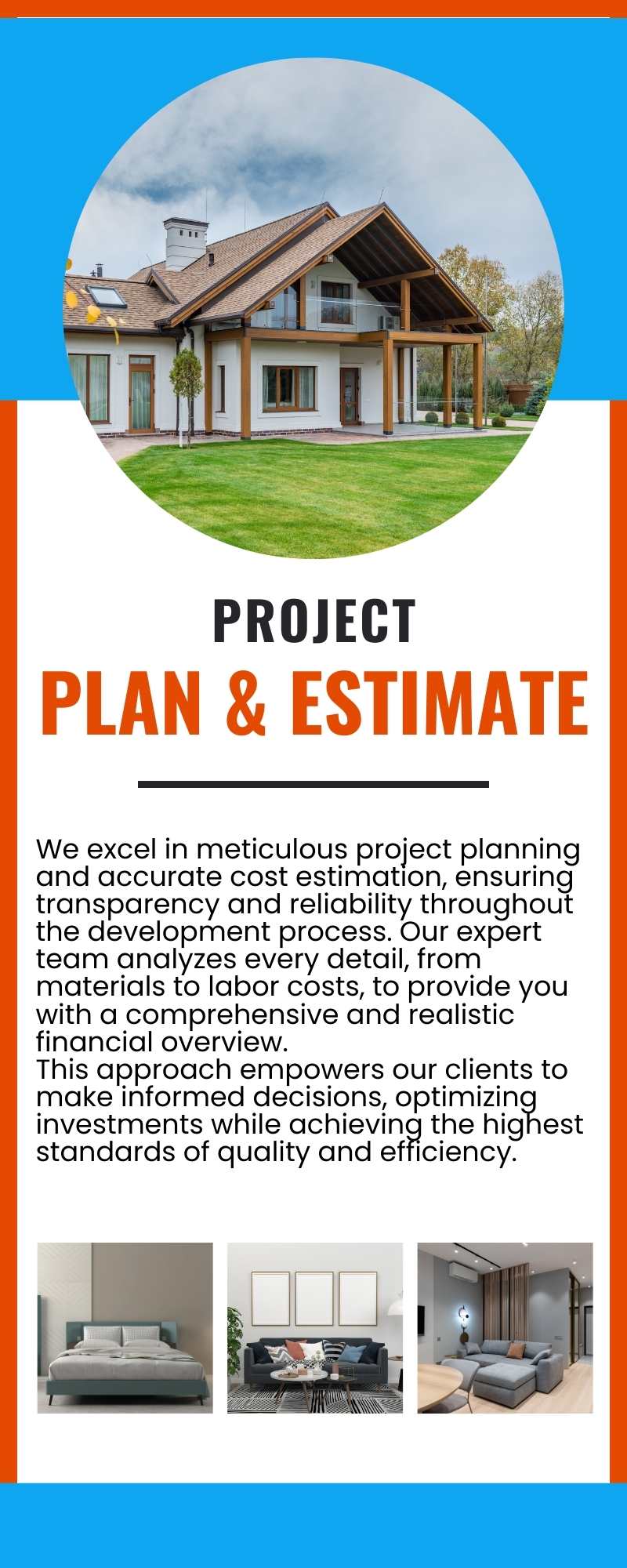 PROJECT
PLAN & ESTIMATE

We excel in meticulous project planning and accurate cost estimation, ensuring transparency and reliability throughout the development process. Our expert team analyzes every detail, from materials to labor costs, to provide you with a comprehensive and realistic financial overview.
This approach empowers our clients to make informed decisions, optimizing investments while achieving the highest standards of quality and efficiency.